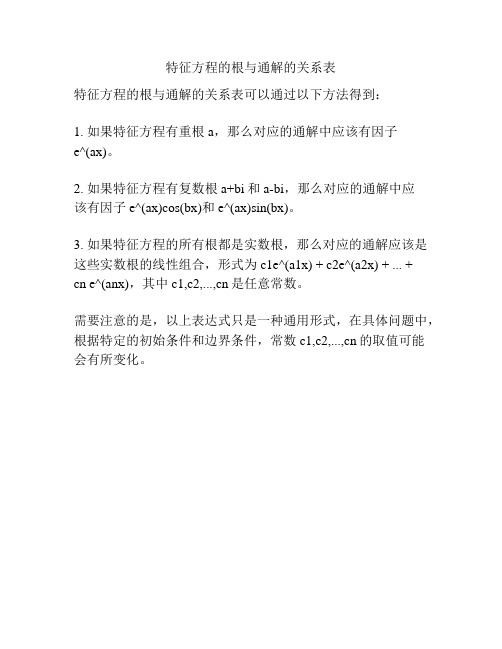 特征方程的根与通解的关系表

特征方程的根与通解的关系表可以通过以下方法得到：

1. 如果特征方程有重根 a，那么对应的通解中应该有因子 e^(ax)。

2. 如果特征方程有复数根 a+bi 和 a-bi，那么对应的通解中应该有因子 e^(ax)cos(bx)和 e^(ax)sin(bx)。

3. 如果特征方程的所有根都是实数根，那么对应的通解应该是这些实数根的线性组合，形式为 c1e^(a1x) + c2e^(a2x) + ... + cn e^(anx)，其中 c1,c2,...,cn 是任意常数。

需要注意的是，以上表达式只是一种通用形式，在具体问题中，根据特定的初始条件和边界条件，常数 c1,c2,...,cn 的取值可能会有所变化。